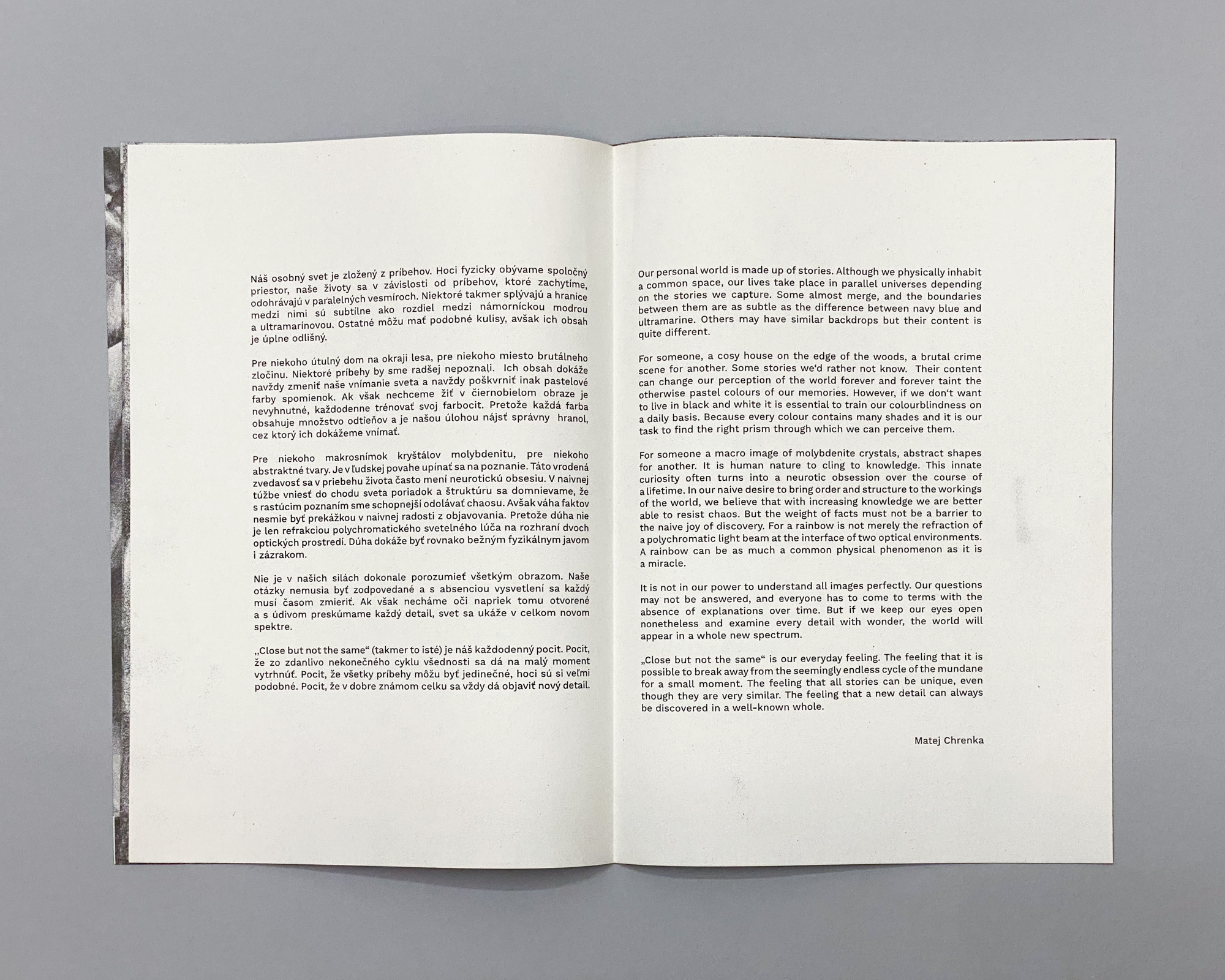 Náš osobný svet je zložený z príbehov. Hoci fyzicky obývame spoločný priestor, naše životy sa v závislosti od príbehov, ktoré zachytíme, odohrávajú v paralelných vesmíroch. Niektoré takmer splývajú a hranice medzi nimi sú subtílne ako rozdiel medzi námorníckou modrou a ultramarínovou. Ostatné môžu mať podobné kulisy, avšak ich obsah je úplne odlišný.

Pre niekoho útulný dom na okraji lesa, pre niekoho miesto brutálneho zločinu. Niektoré príbehy by sme radšej nepoznali. Ich obsah dokáže navždy zmeniť naše vnímanie sveta a navždy poškvrniť inak pastelové farby spomienok. Ak však nechceme žiť v čiernobielom obraze je nevyhnutné, každodenne trénovať svoj farbocit. Pretože každá farba obsahuje množstvo odtieňov a je našou úlohou nájsť správny hranol, cez ktorý ich dokážeme vnímať.

Pre niekoho makrosnímok kryštálov molybdenitu, pre niekoho abstraktné tvary. Je v ľudskej povahe upínať sa na poznanie. Táto vrodená zvedavosť sa v priebehu života často mení neurotickú obsesiu. V naivnej túžbe vniesť do chodu sveta poriadok a štruktúru sa domnievame, že s rastúcim poznaním sme schopnejší odolávať chaosu. Avšak váha faktov nesmie byť prekážkou v naivnej radosti z objavovania. Pretože dúha nie je len refrakciou polychromatického svetelného lúča na rozhraní dvoch optických prostredí. Dúha dokáže byť rovnako bežným fyzikálnym javom i zázrakom.

Nie je v našich silách dokonale porozumieť všetkým obrazom. Naše otázky nemusia byť zodpovedané a s absenciou vysvetlení sa každý musí časom zmieriť. Ak však necháme oči napriek tomu otvorené a s údivom preskúmame každý detail, svet sa ukáže v celkom novom spektre.

„Close but not the same“ (takmer to isté) je náš každodenný pocit. Pocit, že zo zdanlivo nekonečného cyklu všednosti sa dá na malý moment vytrhnúť. Pocit, že všetky príbehy môžu byť jedinečné, hoci sú si veľmi podobné. Pocit, že v dobre známom celku sa vždy dá objaviť nový detail.

Our personal world is made up of stories. Although we physically inhabit a common space, our lives take place in parallel universes depending on the stories we capture. Some almost merge, and the boundaries between them are as subtle as the difference between navy blue and ultramarine. Others may have similar backdrops but their content is quite different.

For someone, a cosy house on the edge of the woods, a brutal crime scene for another. Some stories we'd rather not know. Their content can change our perception of the world forever and forever taint the otherwise pastel colours of our memories. However, if we don't want to live in black and white it is essential to train our colourblindness on a daily basis. Because every colour contains many shades and it is our task to find the right prism through which we can perceive them.

For someone a macro image of molybdenite crystals, abstract shapes for another. It is human nature to cling to knowledge. This innate curiosity often turns into a neurotic obsession over the course of a lifetime. In our naive desire to bring order and structure to the workings of the world, we believe that with increasing knowledge we are better able to resist chaos. But the weight of facts must not be a barrier to the naive joy of discovery. For a rainbow is not merely the refraction of a polychromatic light beam at the interface of two optical environments. A rainbow can be as much a common physical phenomenon as it is a miracle.

It is not in our power to understand all images perfectly. Our questions may not be answered, and everyone has to come to terms with the absence of explanations over time. But if we keep our eyes open nonetheless and examine every detail with wonder, the world will appear in a whole new spectrum.

„Close but not the same“ is our everyday feeling. The feeling that it is possible to break away from the seemingly endless cycle of the mundane for a small moment. The feeling that all stories can be unique, even though they are very similar. The feeling that a new detail can always be discovered in a well-known whole.

Matej Chrenka